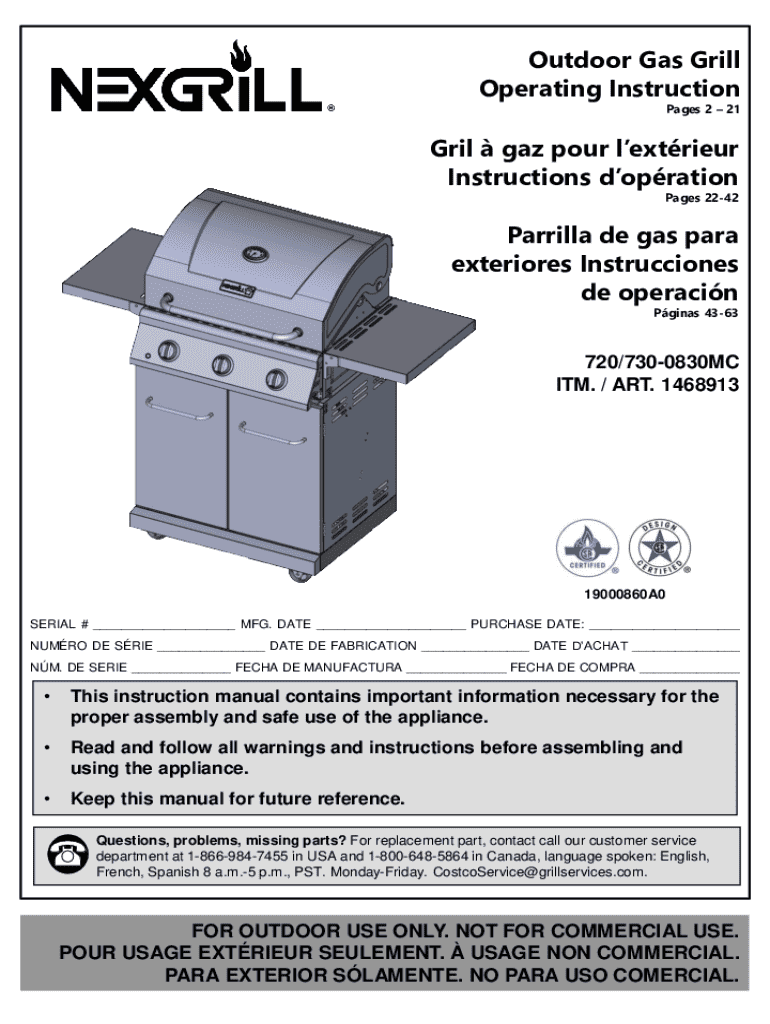 NEXGRILL®

Outdoor Gas Grill
Operating Instruction
Pages 2 – 21

Gril à gaz pour l'extérieur
Instructions d'opération
Pages 22-42

Parrilla de gas para exteriores Instrucciones de operación
Páginas 43-63

720/730-0830MC
ITM. / ART. 1468913

CERTIFIED
DESIGN CERTIFIED

19000860A0

SERIAL # ____ MFG. DATE ____ PURCHASE DATE: ____
NUMÉRO DE SÉRIE ____ DATE DE FABRICATION ____ DATE D'ACHAT ____
NÚM. DE SERIE ____ FECHA DE MANUFACTURA ____ FECHA DE COMPRA ____

• This instruction manual contains important information necessary for the proper assembly and safe use of the appliance.
• Read and follow all warnings and instructions before assembling and using the appliance.
• Keep this manual for future reference.

Questions, problems, missing parts? For replacement part, contact call our customer service department at 1-866-984-7455 in USA and 1-800-648-5864 in Canada, language spoken: English, French, Spanish 8 a.m.-5 p.m., PST. Monday-Friday. CostcoService@grillservices.com.

FOR OUTDOOR USE ONLY. NOT FOR COMMERCIAL USE.
POUR USAGE EXTÉRIEUR SEULEMENT. À USAGE NON COMMERCIAL.
PARA EXTERIOR SÓLAMENTE. NO PARA USO COMERCIAL.